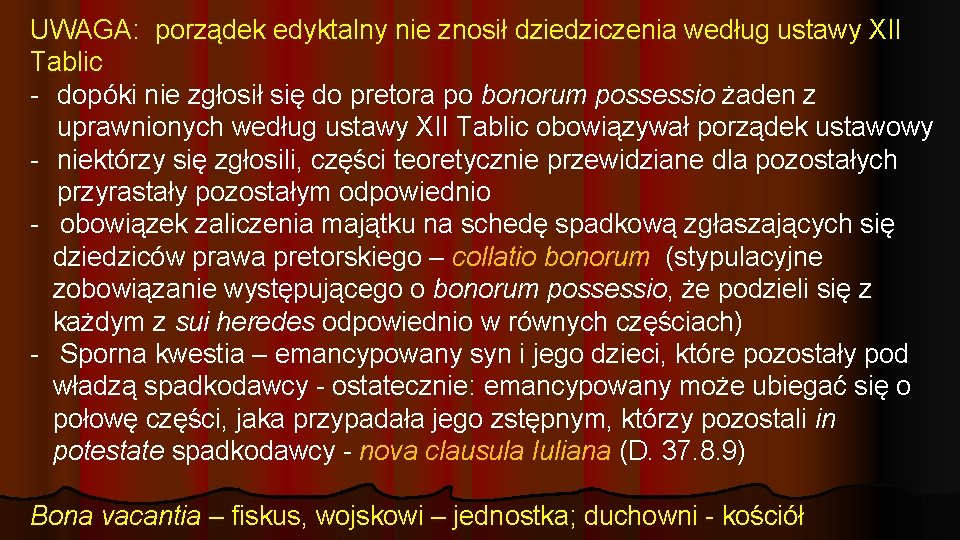 UWAGA: porządek edyktalny nie znosił dziedziczenia według ustawy XII Tablic
- dopóki nie zgłosił się do pretora po bonorum possessio żaden z uprawnionych według ustawy XII Tablic obowiązywał porządek ustawowy
- niektórzy się zgłosili, części teoretycznie przewidziane dla pozostałych przyrastały pozostałym odpowiednio
- obowiązek zaliczenia majątku na schedę spadkową zgłaszających się dziedziców prawa pretorskiego – collatio bonorum (stypulacyjne zobowiązanie występującego o bonorum possessio, że podzieli się z każdym z sui heredes odpowiednio w równych częściach)
- Sporna kwestia – emancypowany syn i jego dzieci, które pozostały pod władzą spadkodawcy - ostatecznie: emancypowany może ubiegać się o połowę części, jaka przypadała jego zstępnym, którzy pozostali in potestate spadkodawcy - nova clausula Iuliana (D. 37.8.9)

Bona vacantia – fiskus, wojskowi – jednostka; duchowni - kościół